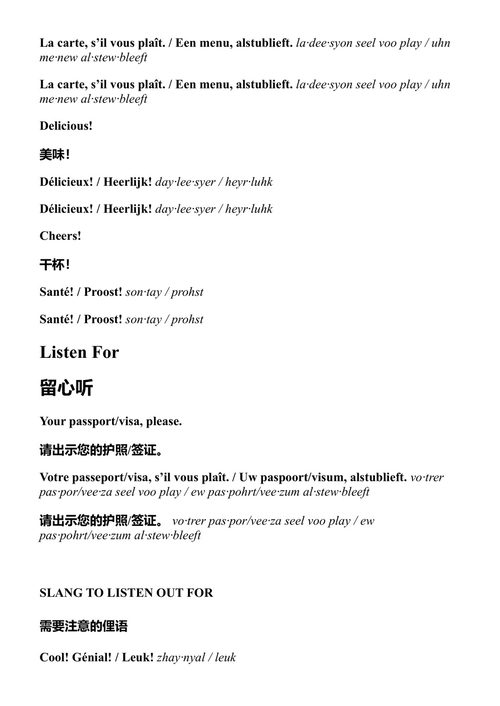 La carte, s'il vous plaît. / Een menu, alstublieft. la·dee·syon seel voo play / uhn me·new al·stew·bleeft

La carte, s'il vous plaît. / Een menu, alstublieft. la·dee·syon seel voo play / uhn me·new al·stew·bleeft

Delicious!

美味!

Délicieux! / Heerlijk! day·lee·syer / heyr·luhk

Délicieux! / Heerlijk! day·lee·syer / heyr·luhk

Cheers!

干杯!

Santé! / Proost! son·tay / prohst

Santé! / Proost! son·tay / prohst

Listen For

留心听

Your passport/visa, please.

请出示您的护照/签证。

Votre passeport/visa, s'il vous plaît. / Uw paspoort/visum, alstublieft. vo·trer pas·por/vee·za seel voo play / ew pas·pohrt/vee·zum al·stew·bleeft

请出示您的护照/签证。 vo·trer pas·por/vee·za seel voo play / ew pas·pohrt/vee·zum al·stew·bleeft

SLANG TO LISTEN OUT FOR

需要注意的俚语

Cool! Génial! / Leuk! zhay·nyal / leuk